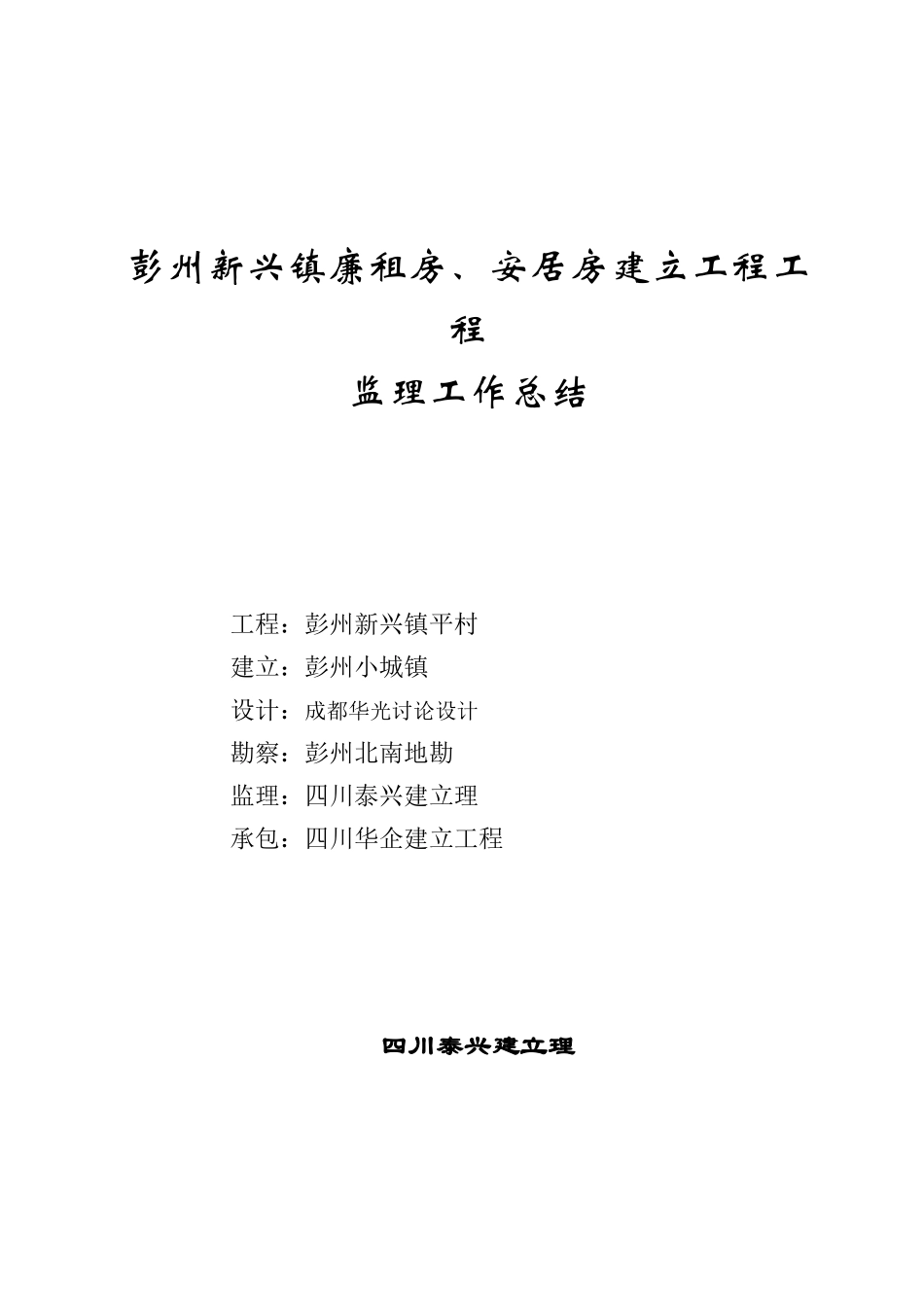 彭州新兴镇廉租房、安居房建立工程工程

监理工作总结

工程：彭州新兴镇平村
建立：彭州小城镇
设计：成都华光讨论设计
勘察：彭州北南地勘
监理：四川泰兴建立理
承包：四川华企建立工程

四川泰兴建立理